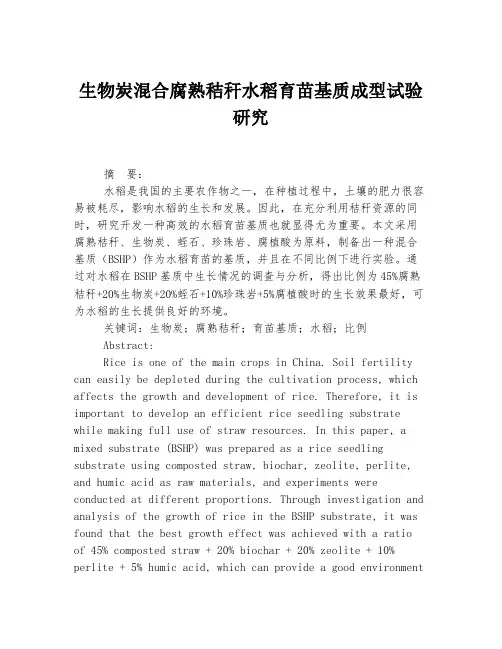 生物炭混合腐熟秸秆水稻育苗基质成型试验研究

摘 要:

水稻是我国的主要农作物之一，在种植过程中，土壤的肥力很容易被耗尽，影响水稻的生长和发展。因此，在充分利用秸秆资源的同时，研究开发一种高效的水稻育苗基质也就显得尤为重要。本文采用腐熟秸秆、生物炭、蛭石、珍珠岩、腐植酸为原料，制备出一种混合基质（BSHP）作为水稻育苗的基质，并且在不同比例下进行实验。通过对水稻在BSHP基质中生长情况的调查与分析，得出比例为45%腐熟秸秆+20%生物炭+20%蛭石+10%珍珠岩+5%腐植酸时的生长效果最好，可为水稻的生长提供良好的环境。

关键词：生物炭；腐熟秸秆；育苗基质；水稻；比例

Abstract:

Rice is one of the main crops in China. Soil fertility can easily be depleted during the cultivation process, which affects the growth and development of rice. Therefore, it is important to develop an efficient rice seedling substrate while making full use of straw resources. In this paper, a mixed substrate (BSHP) was prepared as a rice seedling substrate using composted straw, biochar, zeolite, perlite, and humic acid as raw materials, and experiments were conducted at different proportions. Through investigation and analysis of the growth of rice in the BSHP substrate, it was found that the best growth effect was achieved with a ratio of 45% composted straw + 20% biochar + 20% zeolite + 10% perlite + 5% humic acid, which can provide a good environment